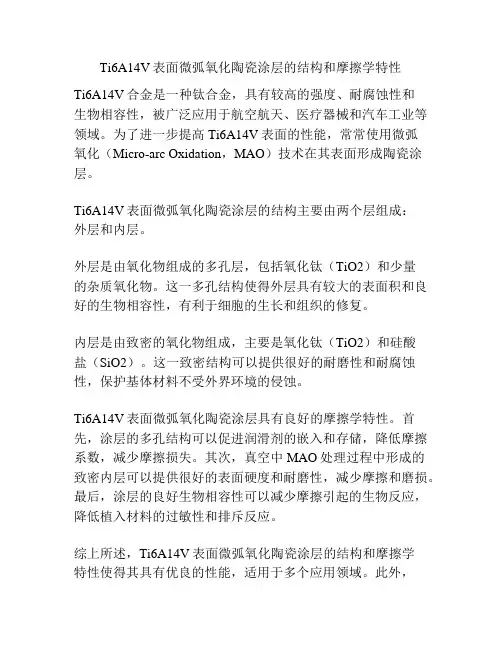 Ti6A14V 表面微弧氧化陶瓷涂层的结构和摩擦学特性

Ti6A14V 合金是一种钛合金，具有较高的强度、耐腐蚀性和生物相容性，被广泛应用于航空航天、医疗器械和汽车工业等领域。为了进一步提高 Ti6A14V 表面的性能，常常使用微弧氧化（Micro-arc Oxidation，MAO）技术在其表面形成陶瓷涂层。

Ti6A14V 表面微弧氧化陶瓷涂层的结构主要由两个层组成：外层和内层。

外层是由氧化物组成的多孔层，包括氧化钛（TiO2）和少量的杂质氧化物。这一多孔结构使得外层具有较大的表面积和良好的生物相容性，有利于细胞的生长和组织的修复。

内层是由致密的氧化物组成，主要是氧化钛（TiO2）和硅酸盐（SiO2）。这一致密结构可以提供很好的耐磨性和耐腐蚀性，保护基体材料不受外界环境的侵蚀。

Ti6A14V 表面微弧氧化陶瓷涂层具有良好的摩擦学特性。首先，涂层的多孔结构可以促进润滑剂的嵌入和存储，降低摩擦系数，减少摩擦损失。其次，真空中 MAO 处理过程中形成的致密内层可以提供很好的表面硬度和耐磨性，减少摩擦和磨损。最后，涂层的良好生物相容性可以减少摩擦引起的生物反应，降低植入材料的过敏性和排斥反应。

综上所述，Ti6A14V 表面微弧氧化陶瓷涂层的结构和摩擦学特性使得其具有优良的性能，适用于多个应用领域。此外，